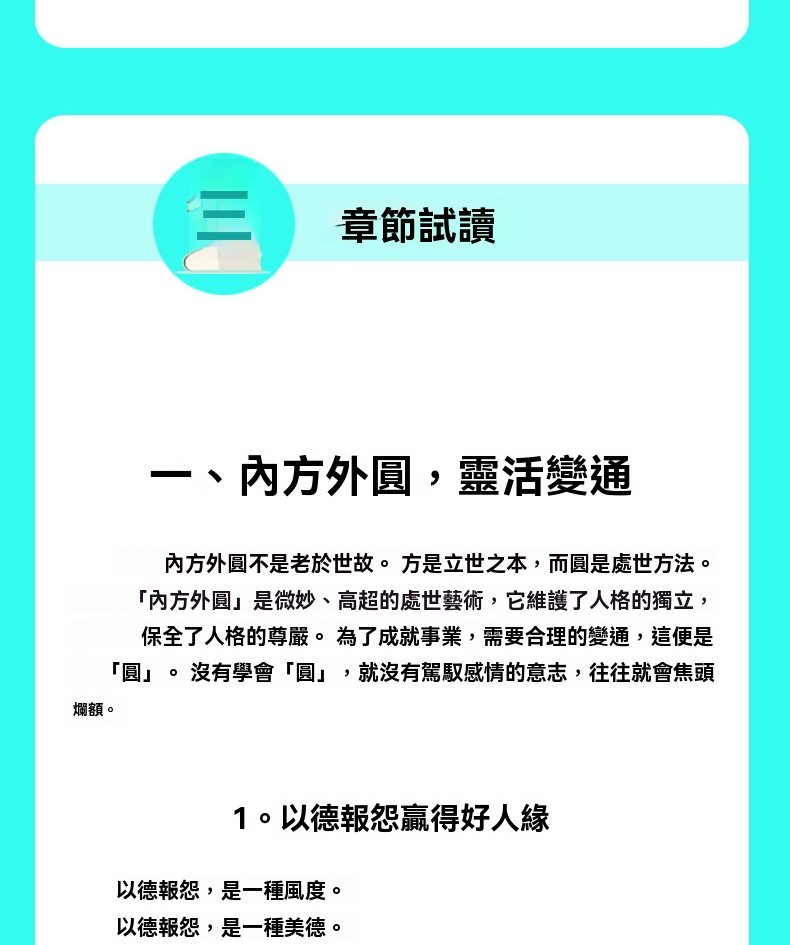 三

章節試讀

一、內方外圓，靈活變通

內方外圓不是老於世故。方是立世之本，而圓是處世方法。「內方外圓」是微妙、高超的處世藝術，它維護了人格的獨立，保全了人格的尊嚴。為了成就事業，需要合理的變通，這便是「圓」。沒有學會「圓」，就沒有駕馭感情的意志，往往就會焦頭爛額。

1。以德報怨贏得好人緣

以德報怨，是一種風度。

以德報怨，是一種美德。